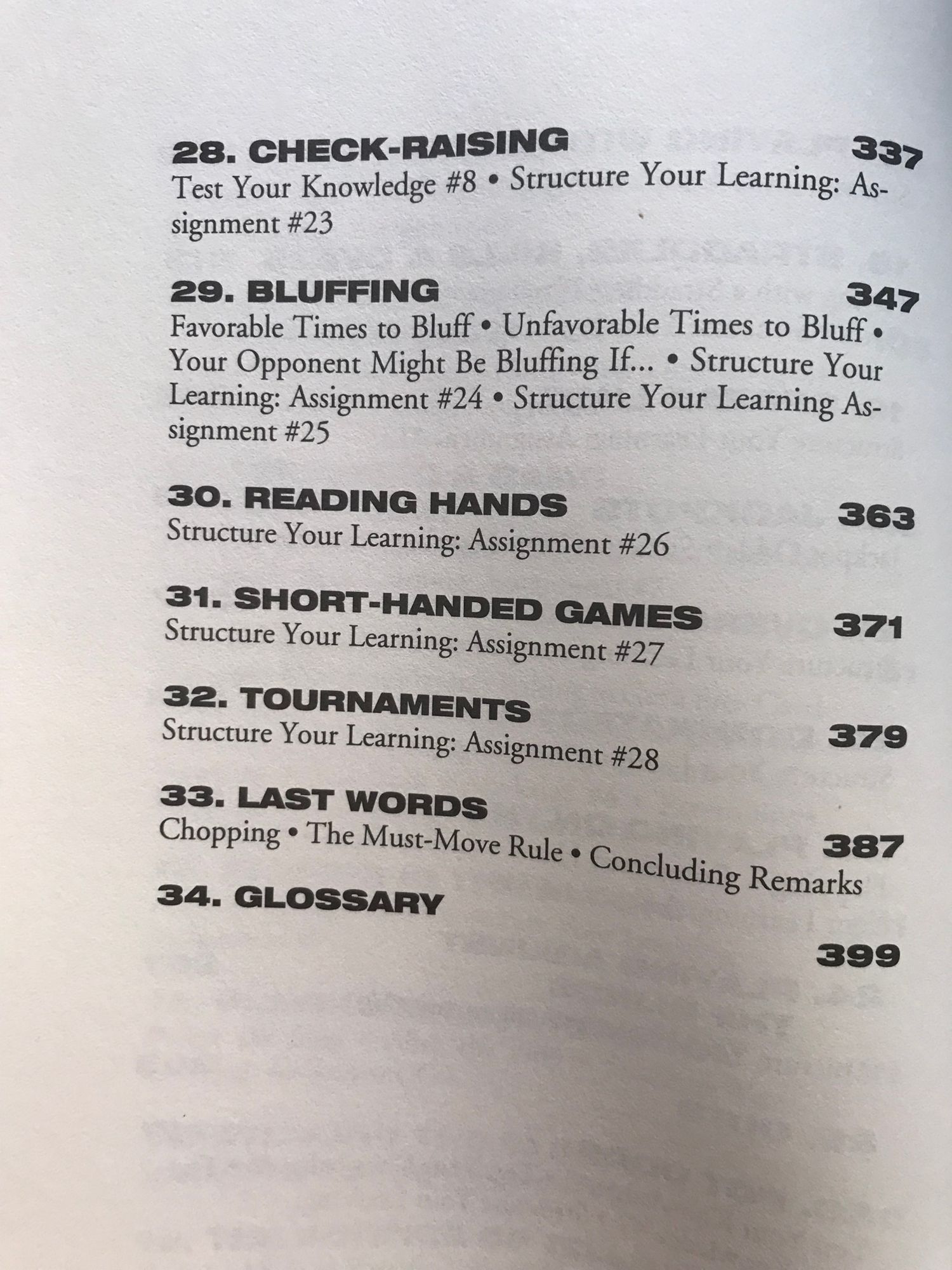 28. CHECK-RAISING 337
Test Your Knowledge #8 • Structure Your Learning: Assignment #23

29. BLUFFING 347
Favorable Times to Bluff • Unfavorable Times to Bluff • Your Opponent Might Be Bluffing If... • Structure Your Learning: Assignment #24 • Structure Your Learning Assignment #25

30. READING HANDS 363
Structure Your Learning: Assignment #26

31. SHORT-HANDED GAMES 371
Structure Your Learning: Assignment #27

32. TOURNAMENTS 379
Structure Your Learning: Assignment #28

33. LAST WORDS 387
Chopping • The Must-Move Rule • Concluding Remarks

34. GLOSSARY 399